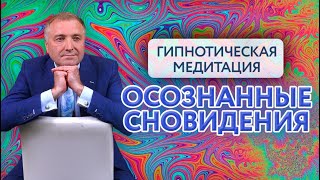 ГИПНОТИЧЕСКАЯ МЕДИТАЦИЯ

ОСОЗНАННЫЕ СНОВИДЕНИЯ